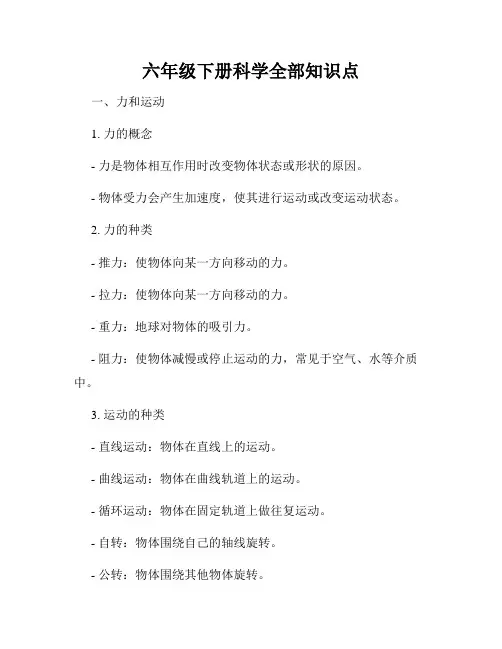 六年级下册科学全部知识点

一、力和运动

1. 力的概念

- 力是物体相互作用时改变物体状态或形状的原因。

- 物体受力会产生加速度，使其进行运动或改变运动状态。

2. 力的种类

- 推力：使物体向某一方向移动的力。

- 拉力：使物体向某一方向移动的力。

- 重力：地球对物体的吸引力。

- 阻力：使物体减慢或停止运动的力，常见于空气、水等介质中。

3. 运动的种类

- 直线运动：物体在直线上的运动。

- 曲线运动：物体在曲线轨道上的运动。

- 循环运动：物体在固定轨道上做往复运动。

- 自转：物体围绕自己的轴线旋转。

- 公转：物体围绕其他物体旋转。